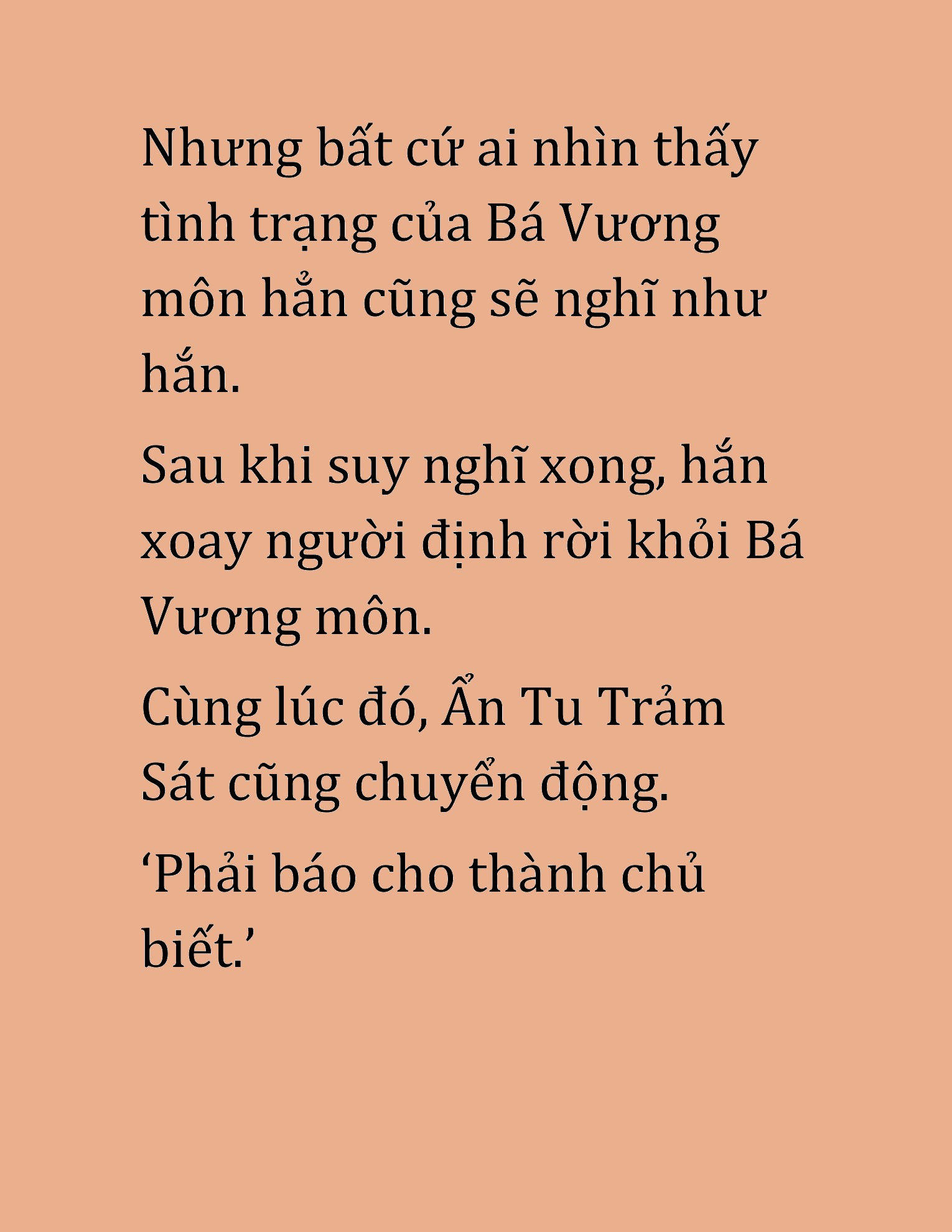 Nhưng bất cứ ai nhìn thấy tình trạng của Bá Vương môn hẳn cũng sẽ nghĩ như hắn.

Sau khi suy nghĩ xong, hắn xoay người định rời khỏi Bá Vương môn.

Cùng lúc đó, Ẩn Tu Trảm Sát cũng chuyển động.

‘Phải báo cho thành chủ biết.’